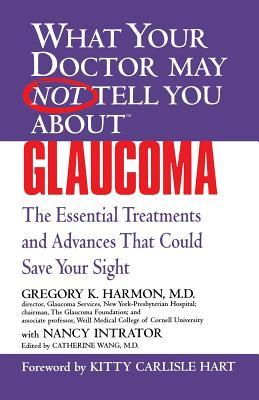 WHAT YOUR DOCTOR MAY NOT TELL YOU ABOUT™

GLAUCOMA

The Essential Treatments and Advances That Could Save Your Sight

GREGORY K. HARMON, M.D.
director, Glaucoma Services, New York-Presbyterian Hospital; chairman, The Glaucoma Foundation; and associate professor, Weill Medical College of Cornell University

with NANCY INTRATOR
Edited by CATHERINE WANG, M.D.

Foreword by KITTY CARLISLE HART